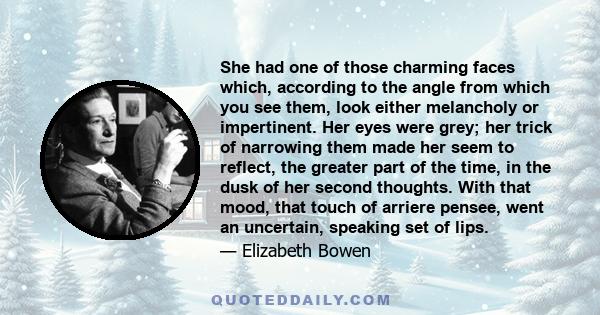 She had one of those charming faces which, according to the angle from which you see them, look either melancholy or impertinent. Her eyes were grey; her trick of narrowing them made her seem to reflect, the greater part of the time, in the dusk of her second thoughts. With that mood, that touch of arriere pensee, went an uncertain, speaking set of lips.

— Elizabeth Bowen

QUOTEDDAILY.COM